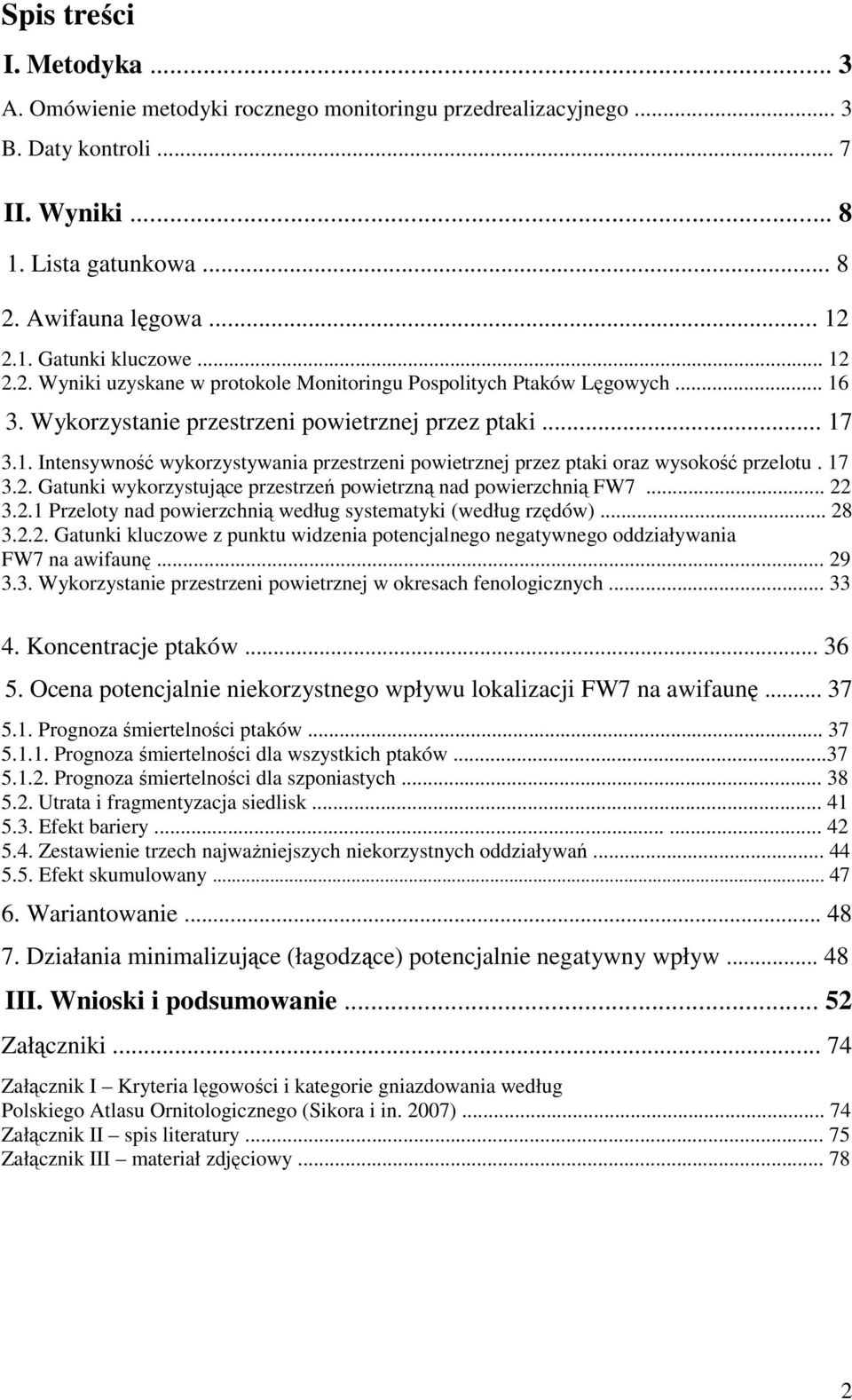 Spis treści

I. Metodyka ... 3
A. Omówienie metodyki rocznego monitoringu przedrealizacyjnego ... 3
B. Daty kontroli ... 7

II. Wyniki ... 8
1. Lista gatunkowa ... 8
2. Awifauna lęgowa ... 12
2.1. Gatunki kluczowe ... 12
2.2. Wyniki uzyskane w protokole Monitoringu Pospolitych Ptaków Lęgowych ... 16
3. Wykorzystanie przestrzeni powietrznej przez ptaki ... 17
3.1. Intensywność wykorzystywania przestrzeni powietrznej przez ptaki oraz wysokość przelotu . 17
3.2. Gatunki wykorzystujące przestrzeń powietrzną nad powierzchnią FW7 ... 22
3.2.1 Przeloty nad powierzchnią według systematyki (według rzędów) ... 28
3.2.2. Gatunki kluczowe z punktu widzenia potencjalnego negatywnego oddziaływania FW7 na awifaunę ... 29
3.3. Wykorzystanie przestrzeni powietrznej w okresach fenologicznych ... 33

4. Koncentracje ptaków ... 36

5. Ocena potencjalnie niekorzystnego wpływu lokalizacji FW7 na awifaunę ... 37
5.1. Prognoza śmiertelności ptaków ... 37
5.1.1. Prognoza śmiertelności dla wszystkich ptaków ...37
5.1.2. Prognoza śmiertelności dla szponiastych ... 38
5.2. Utrata i fragmentyzacja siedlisk ... 41
5.3. Efekt bariery ... ... 42
5.4. Zestawienie trzech najważniejszych niekorzystnych oddziaływań ... 44
5.5. Efekt skumulowany ... 47

6. Wariantowanie ... 48

7. Działania minimalizujące (łagodzące) potencjalnie negatywny wpływ ... 48

III. Wnioski i podsumowanie ... 52

Załączniki ... 74

Załącznik I – Kryteria lęgowości i kategorie gniazdowania według Polskiego Atlasu Ornitologicznego (Sikora i in. 2007) ... 74
Załącznik II – spis literatury ... 75
Załącznik III – materiał zdjęciowy ... 78

2